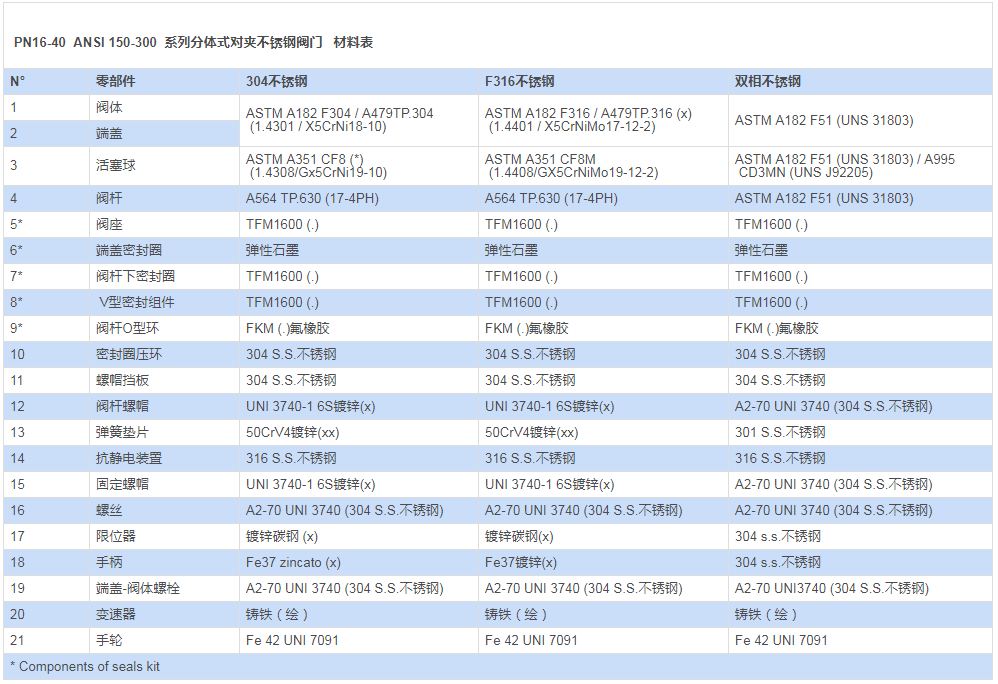 PN16-40 ANSI 150-300 系列分体式对夹不锈钢阀门 材料表

| N° | 零部件 | 304不锈钢 | F316不锈钢 | 双相不锈钢 |
|---|---|---|---|---|
| 1 | 阀体 | ASTM A182 F304 / A479TP.304 (1.4301 / X5CrNi18-10) | ASTM A182 F316 / A479TP.316 (x) (1.4401 / X5CrNiMo17-12-2) | ASTM A182 F51 (UNS 31803) |
| 2 | 端盖 | | | |
| 3 | 活塞球 | ASTM A351 CF8 (*) (1.4308/Gx5CrNi19-10) | ASTM A351 CF8M (1.4408/GX5CrNiMo19-12-2) | ASTM A182 F51 (UNS 31803) / A995 CD3MN (UNS J92205) |
| 4 | 阀杆 | A564 TP.630 (17-4PH) | A564 TP.630 (17-4PH) | ASTM A182 F51 (UNS 31803) |
| 5* | 阀座 | TFM1600 (.) | TFM1600 (.) | TFM1600 (.) |
| 6* | 端盖密封圈 | 弹性石墨 | 弹性石墨 | 弹性石墨 |
| 7* | 阀杆下密封圈 | TFM1600 (.) | TFM1600 (.) | TFM1600 (.) |
| 8* | V型密封组件 | TFM1600 (.) | TFM1600 (.) | TFM1600 (.) |
| 9* | 阀杆O型环 | FKM (.)氟橡胶 | FKM (.)氟橡胶 | FKM (.)氟橡胶 |
| 10 | 密封圈压环 | 304 S.S.不锈钢 | 304 S.S.不锈钢 | 304 S.S.不锈钢 |
| 11 | 螺帽挡板 | 304 S.S.不锈钢 | 304 S.S.不锈钢 | 304 S.S.不锈钢 |
| 12 | 阀杆螺帽 | UNI 3740-1 6S镀锌(x) | UNI 3740-1 6S镀锌(x) | A2-70 UNI 3740 (304 S.S.不锈钢) |
| 13 | 弹簧垫片 | 50CrV4镀锌(xx) | 50CrV4镀锌(xx) | 301 S.S.不锈钢 |
| 14 | 抗静电装置 | 316 S.S.不锈钢 | 316 S.S.不锈钢 | 316 S.S.不锈钢 |
| 15 | 固定螺帽 | UNI 3740-1 6S镀锌(x) | UNI 3740-1 6S镀锌(x) | A2-70 UNI 3740 (304 S.S.不锈钢) |
| 16 | 螺丝 | A2-70 UNI 3740 (304 S.S.不锈钢) | A2-70 UNI 3740 (304 S.S.不锈钢) | A2-70 UNI 3740 (304 S.S.不锈钢) |
| 17 | 限位器 | 镀锌碳钢 (x) | 镀锌碳钢(x) | 304 s.s.不锈钢 |
| 18 | 手柄 | Fe37 zincato (x) | Fe37镀锌(x) | 304 s.s.不锈钢 |
| 19 | 端盖-阀体螺栓 | A2-70 UNI 3740 (304 S.S.不锈钢) | A2-70 UNI 3740 (304 S.S.不锈钢) | A2-70 UNI3740 (304 S.S.不锈钢) |
| 20 | 变速器 | 铸铁（绘） | 铸铁（绘） | 铸铁（绘） |
| 21 | 手轮 | Fe 42 UNI 7091 | Fe 42 UNI 7091 | Fe 42 UNI 7091 |

* Components of seals kit